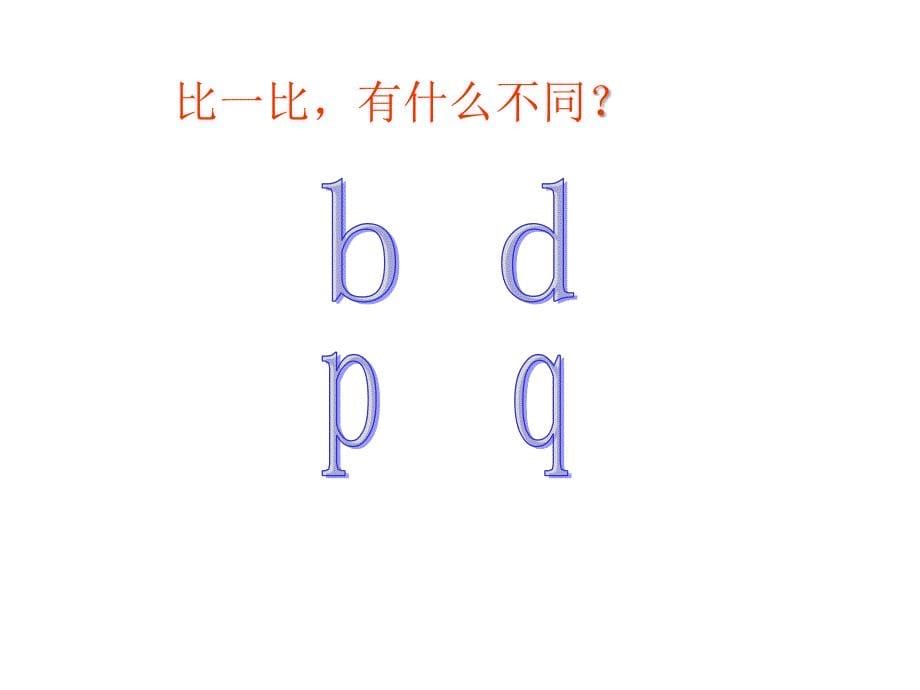 比一比，有什么不同？

b d
p q